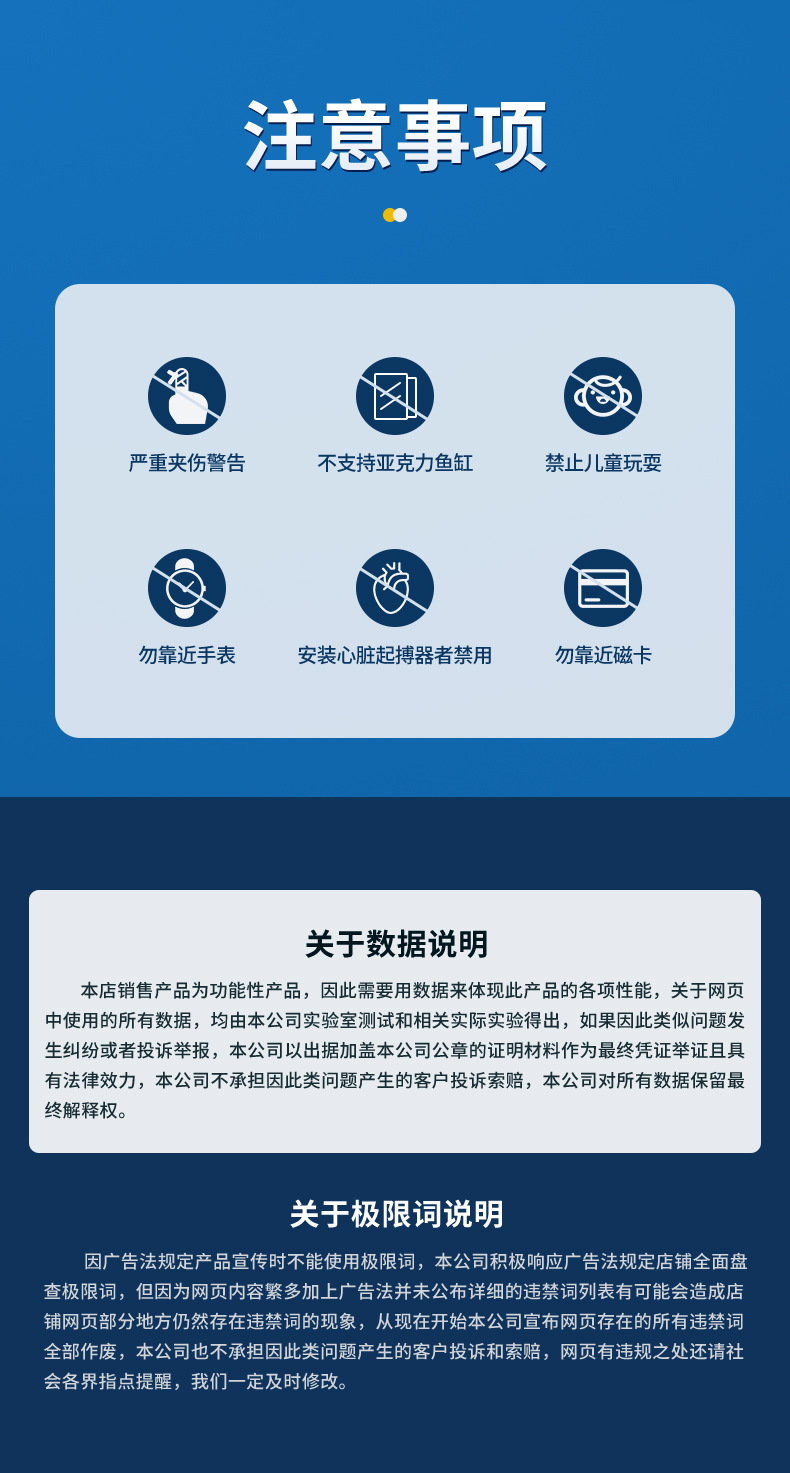 注意事项

严重夹伤警告

不支持亚克力鱼缸

禁止儿童玩耍

勿靠近手表

安装心脏起搏器者禁用

勿靠近磁卡

关于数据说明

本店销售产品为功能性产品，因此需要用数据来体现此产品的各项性能，关于网页中使用的所有数据，均由本公司实验室测试和相关实际实验得出，如果因此类似问题发生纠纷或者投诉举报，本公司以出据加盖本公司公章的证明材料作为最终凭证举证且具有法律效力，本公司不承担因此类问题产生的客户投诉索赔，本公司对所有数据保留最终解释权。

关于极限词说明

因广告法规定产品宣传时不能使用极限词，本公司积极响应广告法规定店铺全面盘查极限词，但因为网页内容繁多加上广告法并未公布详细的违禁词列表有可能会造成店铺网页部分地方仍然存在违禁词的现象，从现在开始本公司宣布网页存在的所有违禁词全部作废，本公司也不承担因此类问题产生的客户投诉和索赔，网页有违规之处还请社会各界指点提醒，我们一定及时修改。